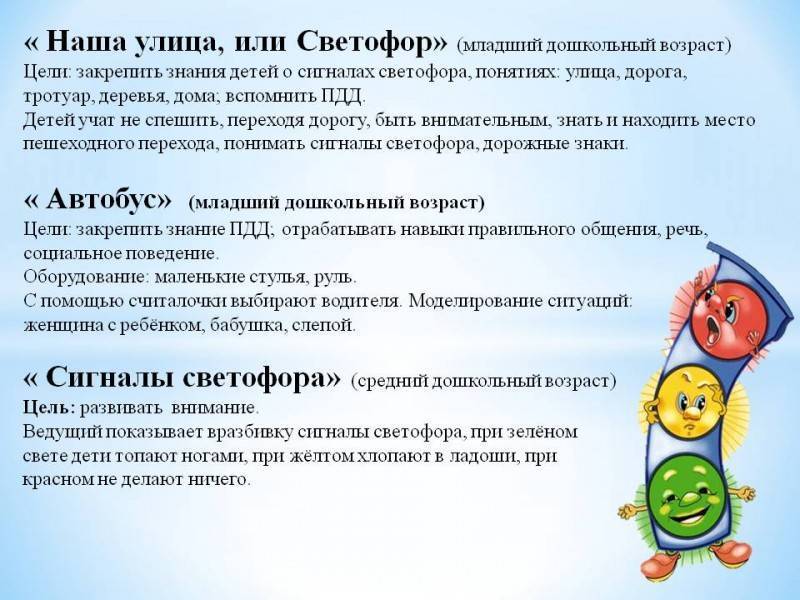 « Наша улица, или Светофор» (младший дошкольный возраст)
Цели: закрепить знания детей о сигналах светофора, понятиях: улица, дорога, тротуар, деревья, дома; вспомнить ПДД.
Детей учат не спешить, переходя дорогу, быть внимательным, знать и находить место пешеходного перехода, понимать сигналы светофора, дорожные знаки.

« Автобус» (младший дошкольный возраст)
Цели: закрепить знание ПДД; отрабатывать навыки правильного общения, речь, социальное поведение.
Оборудование: маленькие стулья, руль.
С помощью считалочки выбирают водителя. Моделирование ситуаций: женщина с ребёнком, бабушка, слепой.

« Сигналы светофора» (средний дошкольный возраст)
Цель: развивать внимание.
Ведущий показывает вразбивку сигналы светофора, при зелёном свете дети топают ногами, при жёлтом хлопают в ладоши, при красном не делают ничего.